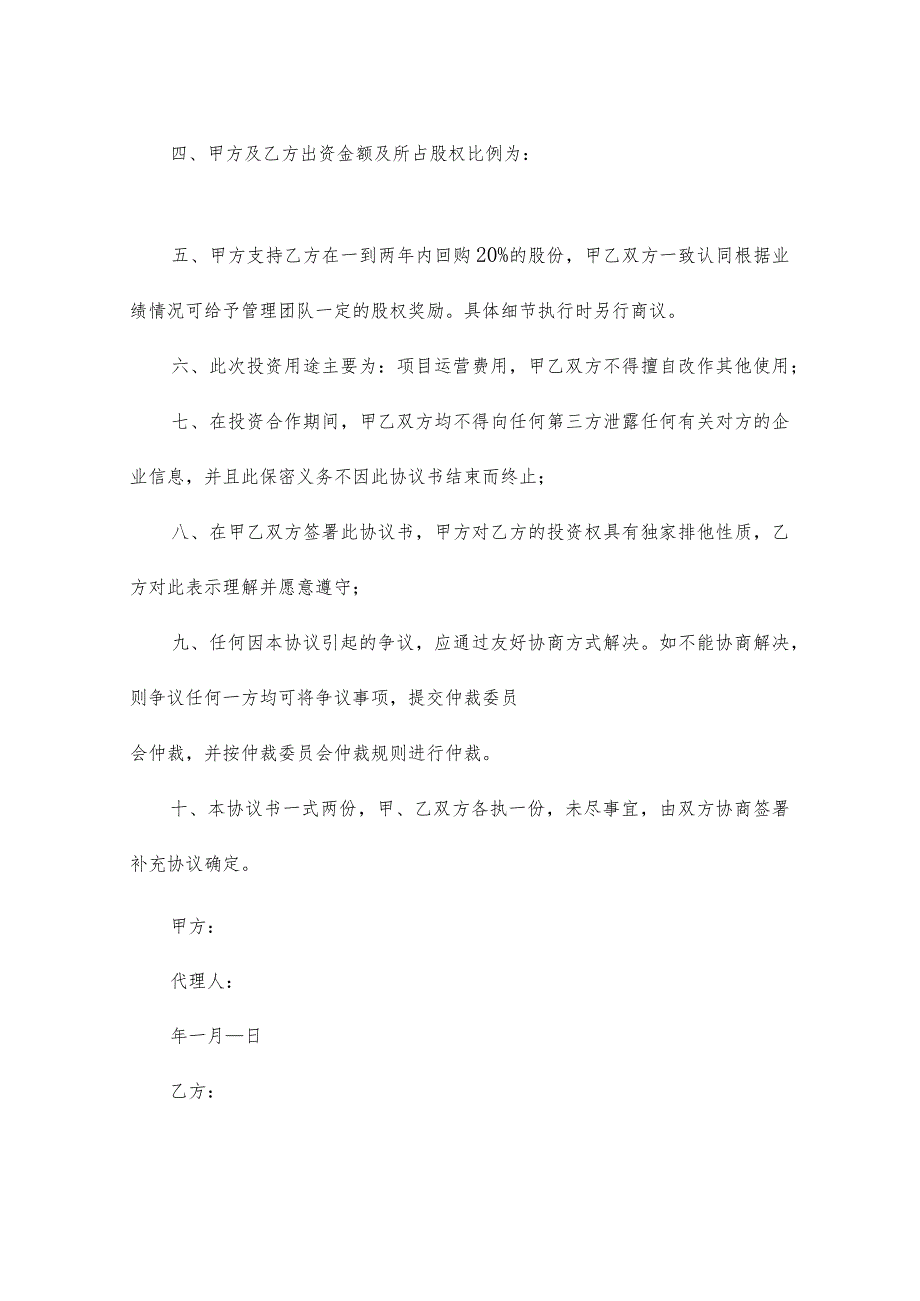 四、甲方及乙方出资金额及所占股权比例为：

五、甲方支持乙方在一到两年内回购20%的股份，甲乙双方一致认同根据业绩情况可给予管理团队一定的股权奖励。具体细节执行时另行商议。

六、此次投资用途主要为：项目运营费用，甲乙双方不得擅自改作其他使用；

七、在投资合作期间，甲乙双方均不得向任何第三方泄露任何有关对方的企业信息，并且此保密义务不因此协议书结束而终止；

八、在甲乙双方签署此协议书，甲方对乙方的投资权具有独家排他性质，乙方对此表示理解并愿意遵守；

九、任何因本协议引起的争议，应通过友好协商方式解决。如不能协商解决，则争议任何一方均可将争议事项，提交仲裁委员

会仲裁，并按仲裁委员会仲裁规则进行仲裁。

十、本协议书一式两份，甲、乙双方各执一份，未尽事宜，由双方协商签署补充协议确定。

甲方：

代理人：

年一月—日

乙方：